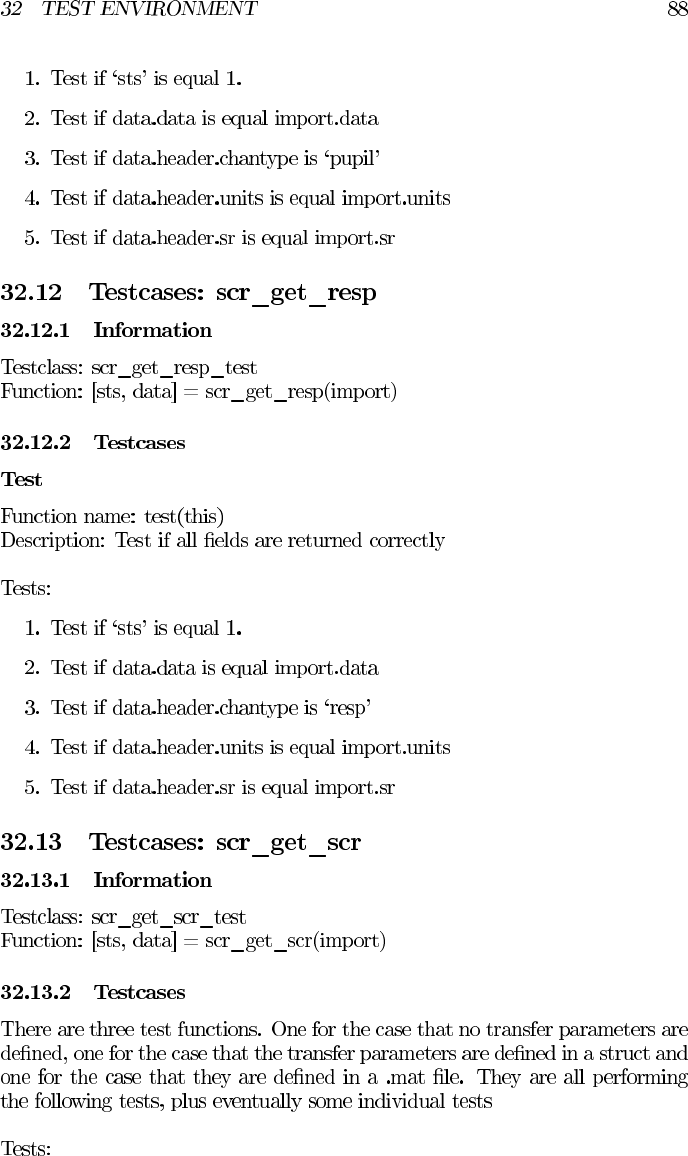 32   TEST ENVIRONMENT                                                                                    88

1. Test if ‘sts’ is equal 1.

2. Test if data.data is equal import.data

3. Test if data.header.chantype is ‘pupil’

4. Test if data.header.units is equal import.units

5. Test if data.header.sr is equal import.sr

32.12 Testcases: scr_get_resp

32.12.1 Information

Testclass: scr_get_resp_test
Function: [sts, data] = scr_get_resp(import)

32.12.2 Testcases

Test

Function name: test(this)
Description: Test if all fields are returned correctly

Tests:

1. Test if ‘sts’ is equal 1.

2. Test if data.data is equal import.data

3. Test if data.header.chantype is ‘resp’

4. Test if data.header.units is equal import.units

5. Test if data.header.sr is equal import.sr

32.13 Testcases: scr_get_scr

32.13.1 Information

Testclass: scr_get_scr_test
Function: [sts, data] = scr_get_scr(import)

32.13.2 Testcases

There are three test functions. One for the case that no transfer parameters are defined, one for the case that the transfer parameters are defined in a struct and one for the case that they are defined in a .mat file. They are all performing the following tests, plus eventually some individual tests

Tests: